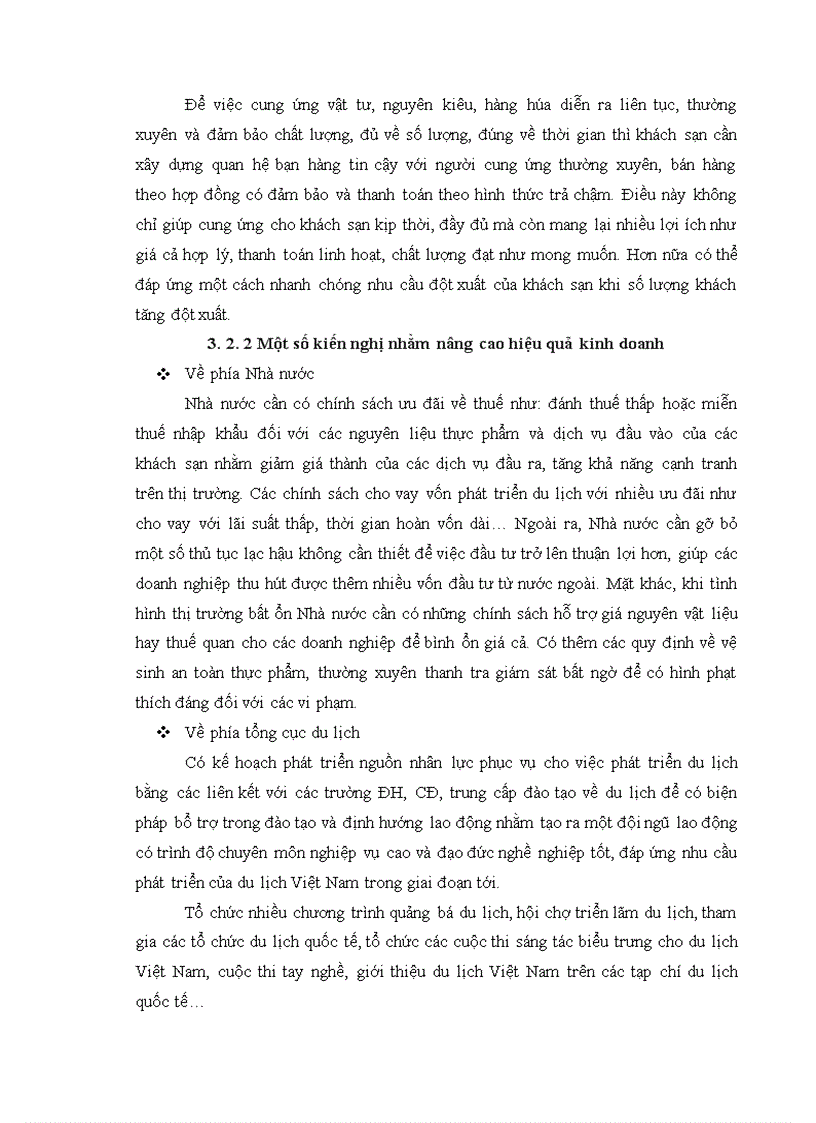 Để việc cung ứng vật tư, nguyên kiêu, hàng húa diễn ra liên tục, thường xuyên và đảm bảo chất lượng, đủ về số lượng, đúng về thời gian thì khách sạn cần xây dựng quan hệ bạn hàng tin cậy với người cung ứng thường xuyên, bán hàng theo hợp đồng có đảm bảo và thanh toán theo hình thức trả chậm. Điều này không chỉ giúp cung ứng cho khách sạn kịp thời, đầy đủ mà còn mang lại nhiều lợi ích như giá cả hợp lý, thanh toán linh hoạt, chất lượng đạt như mong muốn. Hơn nữa có thể đáp ứng một cách nhanh chóng nhu cầu đột xuất của khách sạn khi số lượng khách tăng đột xuất.

3. 2. 2 Một số kiến nghị nhằm nâng cao hiệu quả kinh doanh

❖ Về phía Nhà nước

Nhà nước cần có chính sách ưu đãi về thuế như: đánh thuế thấp hoặc miễn thuế nhập khẩu đối với các nguyên liệu thực phẩm và dịch vụ đầu vào của các khách sạn nhằm giảm giá thành của các dịch vụ đầu ra, tăng khả năng cạnh tranh trên thị trường. Các chính sách cho vay vốn phát triển du lịch với nhiều ưu đãi như cho vay với lãi suất thấp, thời gian hoàn vốn dài… Ngoài ra, Nhà nước cần gỡ bỏ một số thủ tục lạc hậu không cần thiết để việc đầu tư trở lên thuận lợi hơn, giúp các doanh nghiệp thu hút được thêm nhiều vốn đầu tư từ nước ngoài. Mặt khác, khi tình hình thị trường bất ổn Nhà nước cần có những chính sách hỗ trợ giá nguyên vật liệu hay thuế quan cho các doanh nghiệp để bình ổn giá cả. Có thêm các quy định về vệ sinh an toàn thực phẩm, thường xuyên thanh tra giám sát bất ngờ để có hình phạt thích đáng đối với các vi phạm.

❖ Về phía tổng cục du lịch

Có kế hoạch phát triển nguồn nhân lực phục vụ cho việc phát triển du lịch bằng các liên kết với các trường ĐH, CĐ, trung cấp đào tạo về du lịch để có biện pháp bổ trợ trong đào tạo và định hướng lao động nhằm tạo ra một đội ngũ lao động có trình độ chuyên môn nghiệp vụ cao và đạo đức nghề nghiệp tốt, đáp ứng nhu cầu phát triển của du lịch Việt Nam trong giai đoạn tới.

Tổ chức nhiều chương trình quảng bá du lịch, hội chợ triển lãm du lịch, tham gia các tổ chức du lịch quốc tế, tổ chức các cuộc thi sáng tác biểu trưng cho du lịch Việt Nam, cuộc thi tay nghề, giới thiệu du lịch Việt Nam trên các tạp chí du lịch quốc tế…